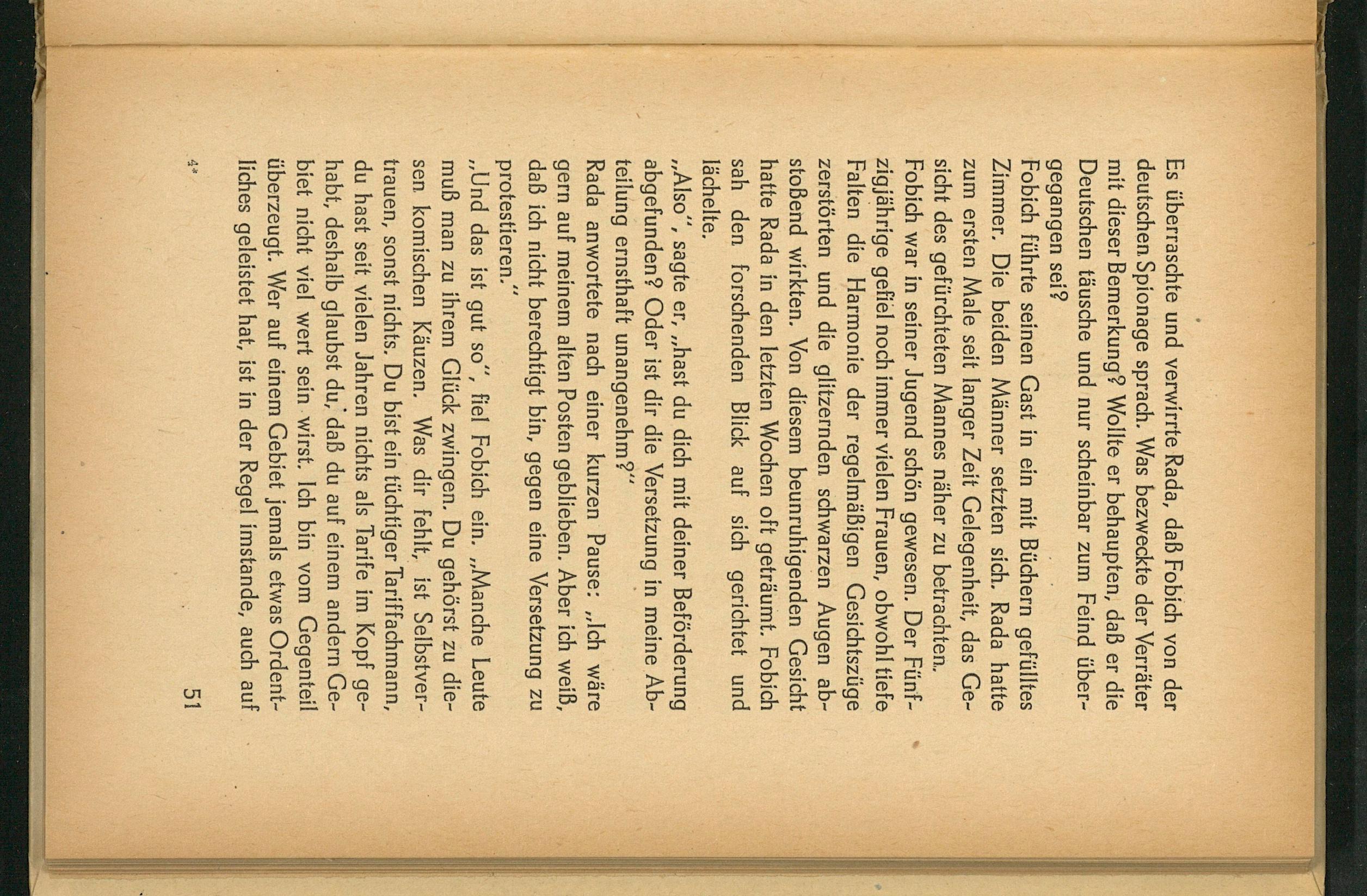 Es überraschte und verwirrte Rada, daß Fobich von der deutschen Spionage sprach. Was bezweckte der Verräter mit dieser Bemerkung? Wollte er behaupten, daß er die Deutschen täusche und nur scheinbar zum Feind übergegangen sei?

Fobich führte seinen Gast in ein mit Büchern gefülltes Zimmer. Die beiden Männer setzten sich. Rada hatte zum ersten Male seit langer Zeit Gelegenheit, das Gesicht des gefürchteten Mannes näher zu betrachten. Fobich war in seiner Jugend schön gewesen. Der Fünfzigjährige gefiel noch immer vielen Frauen, obwohl tiefe Falten die Harmonie der regelmäßigen Gesichtszüge zerstörten und die glitzernden schwarzen Augen abstoßend wirkten. Von diesem beunruhigenden Gesicht hatte Rada in den letzten Wochen oft geträumt. Fobich sah den forschenden Blick auf sich gerichtet und lächelte.

„Also", sagte er, „hast du dich mit deiner Beförderung abgefunden? Oder ist dir die Versetzung in meine Abteilung ernsthaft unangenehm?"

Rada anwortete nach einer kurzen Pause: „Ich wäre gern auf meinem alten Posten geblieben. Aber ich weiß, daß ich nicht berechtigt bin, gegen eine Versetzung zu protestieren."

„Und das ist gut so", fiel Fobich ein. „Manche Leute muß man zu ihrem Glück zwingen. Du gehörst zu diesen komischen Käuzen. Was dir fehlt, ist Selbstvertrauen, sonst nichts. Du bist ein tüchtiger Tariffachmann, du hast seit vielen Jahren nichts als Tarife im Kopf gehabt, deshalb glaubst du, daß du auf einem andern Gebiet nicht viel wert sein wirst. Ich bin vom Gegenteil überzeugt. Wer auf einem Gebiet jemals etwas Ordentliches geleistet hat, ist in der Regel imstande, auch auf

4*                                                                                     51